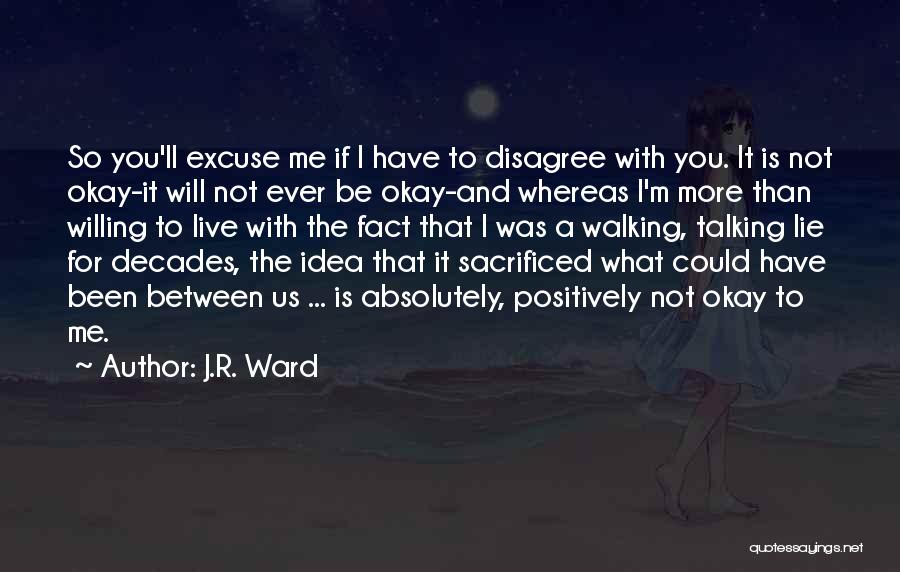 So you'll excuse me if I have to disagree with you. It is not okay-it will not ever be okay-and whereas I'm more than willing to live with the fact that I was a walking, talking lie for decades, the idea that it sacrificed what could have been between us ... is absolutely, positively not okay to me.

~ Author: J.R. Ward

quotessayings.net